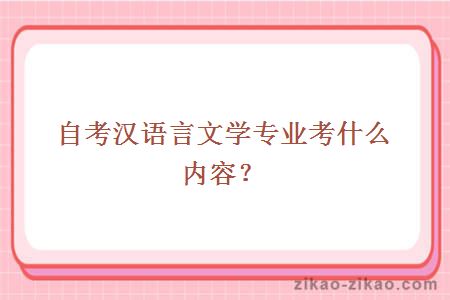 自考汉语言文学专业考什么内容？

zikao-zikao.com